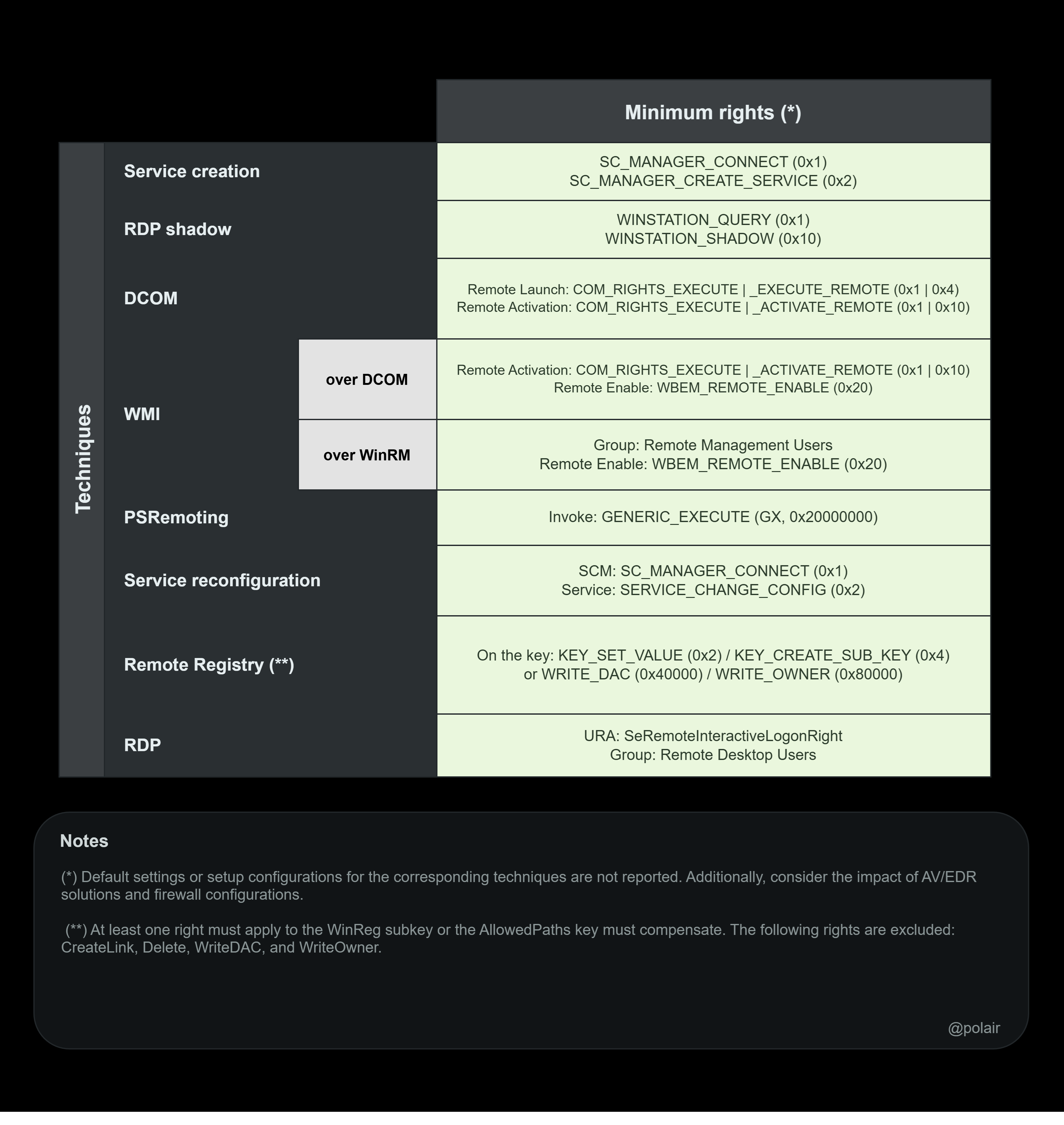 | Techniques | | Minimum rights (*) |
|---|---|---|
| Service creation | | SC_MANAGER_CONNECT (0x1) SC_MANAGER_CREATE_SERVICE (0x2) |
| RDP shadow | | WINSTATION_QUERY (0x1) WINSTATION_SHADOW (0x10) |
| DCOM | | Remote Launch: COM_RIGHTS_EXECUTE \| _EXECUTE_REMOTE (0x1 \| 0x4) Remote Activation: COM_RIGHTS_EXECUTE \| _ACTIVATE_REMOTE (0x1 \| 0x10) |
| WMI | over DCOM | Remote Activation: COM_RIGHTS_EXECUTE \| _ACTIVATE_REMOTE (0x1 \| 0x10) Remote Enable: WBEM_REMOTE_ENABLE (0x20) |
| WMI | over WinRM | Group: Remote Management Users Remote Enable: WBEM_REMOTE_ENABLE (0x20) |
| PSRemoting | | Invoke: GENERIC_EXECUTE (GX, 0x20000000) |
| Service reconfiguration | | SCM: SC_MANAGER_CONNECT (0x1) Service: SERVICE_CHANGE_CONFIG (0x2) |
| Remote Registry (**) | | On the key: KEY_SET_VALUE (0x2) / KEY_CREATE_SUB_KEY (0x4) or WRITE_DAC (0x40000) / WRITE_OWNER (0x80000) |
| RDP | | URA: SeRemoteInteractiveLogonRight Group: Remote Desktop Users |

Notes

(*) Default settings or setup configurations for the corresponding techniques are not reported. Additionally, consider the impact of AV/EDR solutions and firewall configurations.

(**) At least one right must apply to the WinReg subkey or the AllowedPaths key must compensate. The following rights are excluded: CreateLink, Delete, WriteDAC, and WriteOwner.

@polair